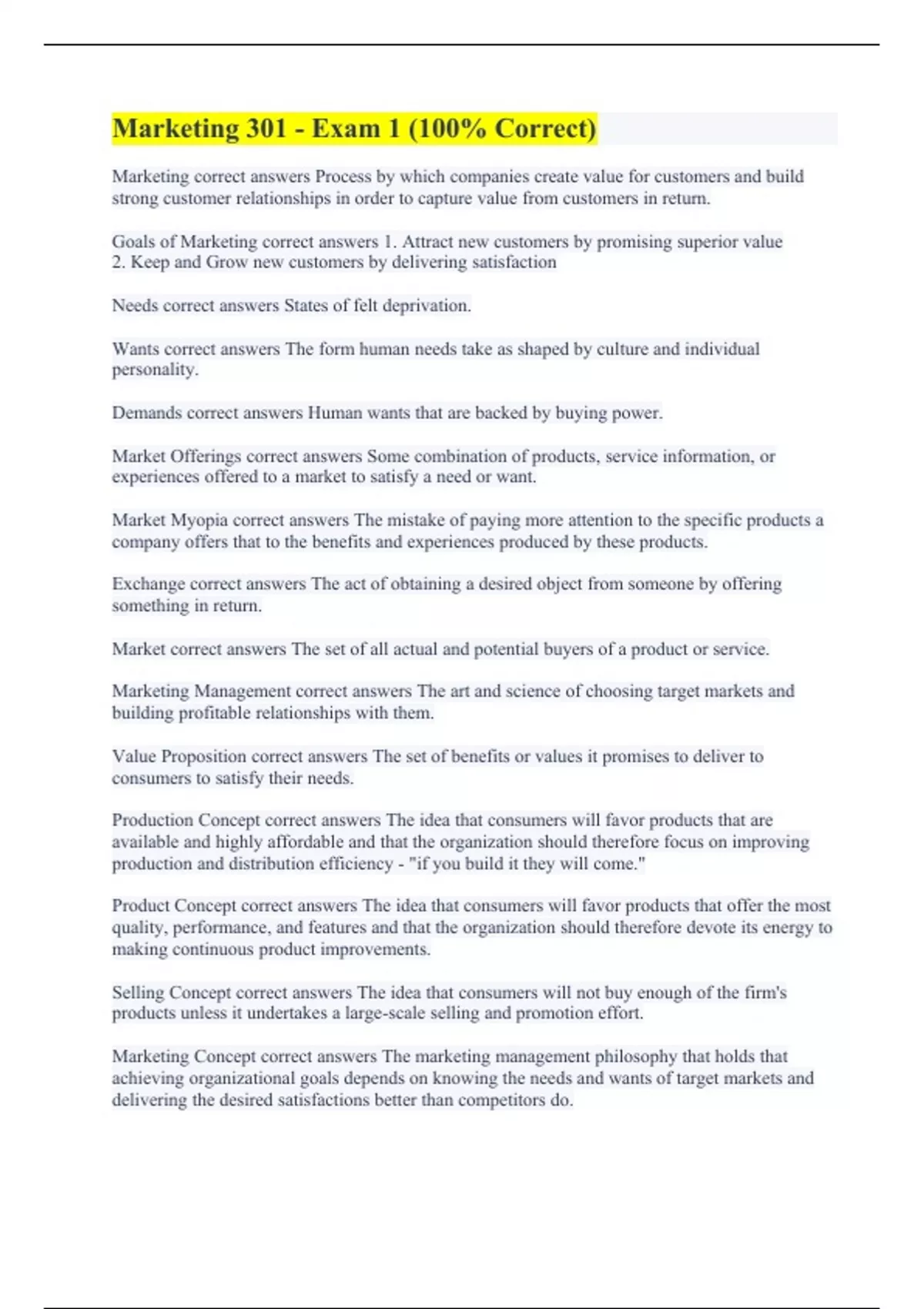 Marketing 301 - Exam 1 (100% Correct)

Marketing correct answers Process by which companies create value for customers and build strong customer relationships in order to capture value from customers in return.

Goals of Marketing correct answers 1. Attract new customers by promising superior value
2. Keep and Grow new customers by delivering satisfaction

Needs correct answers States of felt deprivation.

Wants correct answers The form human needs take as shaped by culture and individual personality.

Demands correct answers Human wants that are backed by buying power.

Market Offerings correct answers Some combination of products, service information, or experiences offered to a market to satisfy a need or want.

Market Myopia correct answers The mistake of paying more attention to the specific products a company offers that to the benefits and experiences produced by these products.

Exchange correct answers The act of obtaining a desired object from someone by offering something in return.

Market correct answers The set of all actual and potential buyers of a product or service.

Marketing Management correct answers The art and science of choosing target markets and building profitable relationships with them.

Value Proposition correct answers The set of benefits or values it promises to deliver to consumers to satisfy their needs.

Production Concept correct answers The idea that consumers will favor products that are available and highly affordable and that the organization should therefore focus on improving production and distribution efficiency - "if you build it they will come."

Product Concept correct answers The idea that consumers will favor products that offer the most quality, performance, and features and that the organization should therefore devote its energy to making continuous product improvements.

Selling Concept correct answers The idea that consumers will not buy enough of the firm's products unless it undertakes a large-scale selling and promotion effort.

Marketing Concept correct answers The marketing management philosophy that holds that achieving organizational goals depends on knowing the needs and wants of target markets and delivering the desired satisfactions better than competitors do.